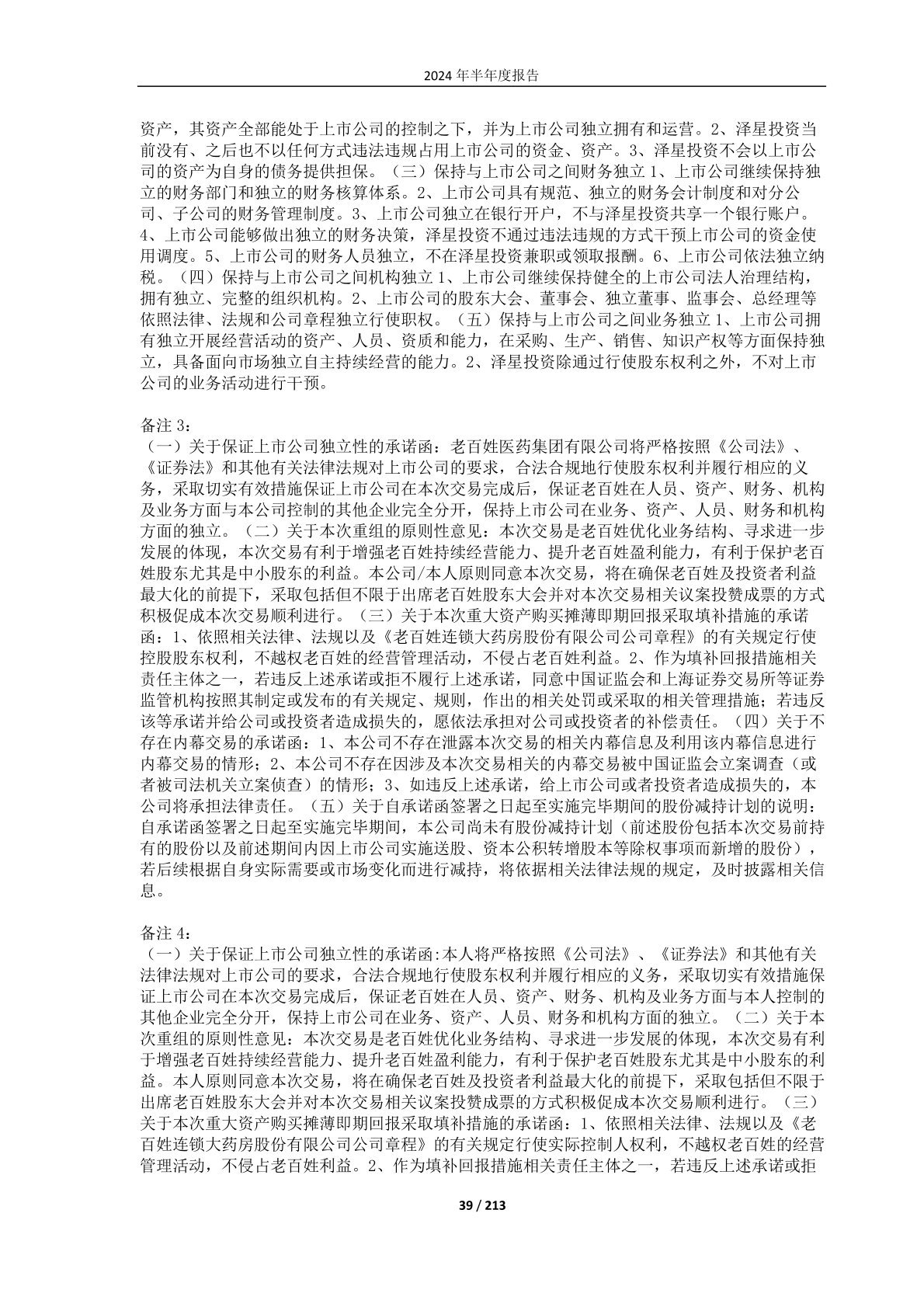 2024 年半年度报告

资产，其资产全部能处于上市公司的控制之下，并为上市公司独立拥有和运营。2、泽星投资当前没有、之后也不以任何方式违法违规占用上市公司的资金、资产。3、泽星投资不会以上市公司的资产为自身的债务提供担保。（三）保持与上市公司之间财务独立 1、上市公司继续保持独立的财务部门和独立的财务核算体系。2、上市公司具有规范、独立的财务会计制度和对分公司、子公司的财务管理制度。3、上市公司独立在银行开户，不与泽星投资共享一个银行账户。4、上市公司能够做出独立的财务决策，泽星投资不通过违法违规的方式干预上市公司的资金使用调度。5、上市公司的财务人员独立，不在泽星投资兼职或领取报酬。6、上市公司依法独立纳税。（四）保持与上市公司之间机构独立 1、上市公司继续保持健全的上市公司法人治理结构，拥有独立、完整的组织机构。2、上市公司的股东大会、董事会、独立董事、监事会、总经理等依照法律、法规和公司章程独立行使职权。（五）保持与上市公司之间业务独立 1、上市公司拥有独立开展经营活动的资产、人员、资质和能力，在采购、生产、销售、知识产权等方面保持独立，具备面向市场独立自主持续经营的能力。2、泽星投资除通过行使股东权利之外，不对上市公司的业务活动进行干预。

备注 3：
（一）关于保证上市公司独立性的承诺函：老百姓医药集团有限公司将严格按照《公司法》、《证券法》和其他有关法律法规对上市公司的要求，合法合规地行使股东权利并履行相应的义务，采取切实有效措施保证上市公司在本次交易完成后，保证老百姓在人员、资产、财务、机构及业务方面与本公司控制的其他企业完全分开，保持上市公司在业务、资产、人员、财务和机构方面的独立。（二）关于本次重组的原则性意见：本次交易是老百姓优化业务结构、寻求进一步发展的体现，本次交易有利于增强老百姓持续经营能力、提升老百姓盈利能力，有利于保护老百姓股东尤其是中小股东的利益。本公司/本人原则同意本次交易，将在确保老百姓及投资者利益最大化的前提下，采取包括但不限于出席老百姓股东大会并对本次交易相关议案投赞成票的方式积极促成本次交易顺利进行。（三）关于本次重大资产购买摊薄即期回报采取填补措施的承诺函：1、依照相关法律、法规以及《老百姓连锁大药房股份有限公司公司章程》的有关规定行使控股股东权利，不越权老百姓的经营管理活动，不侵占老百姓利益。2、作为填补回报措施相关责任主体之一，若违反上述承诺或拒不履行上述承诺，同意中国证监会和上海证券交易所等证券监管机构按照其制定或发布的有关规定、规则，作出的相关处罚或采取的相关管理措施；若违反该等承诺并给公司或投资者造成损失的，愿依法承担对公司或投资者的补偿责任。（四）关于不存在内幕交易的承诺函：1、本公司不存在泄露本次交易的相关内幕信息及利用该内幕信息进行内幕交易的情形；2、本公司不存在因涉及本次交易相关的内幕交易被中国证监会立案调查（或者被司法机关立案侦查）的情形；3、如违反上述承诺，给上市公司或者投资者造成损失的，本公司将承担法律责任。（五）关于自承诺函签署之日起至实施完毕期间的股份减持计划的说明：自承诺函签署之日起至实施完毕期间，本公司尚未有股份减持计划（前述股份包括本次交易前持有的股份以及前述期间内因上市公司实施送股、资本公积转增股本等除权事项而新增的股份），若后续根据自身实际需要或市场变化而进行减持，将依据相关法律法规的规定，及时披露相关信息。

备注 4：
（一）关于保证上市公司独立性的承诺函:本人将严格按照《公司法》、《证券法》和其他有关法律法规对上市公司的要求，合法合规地行使股东权利并履行相应的义务，采取切实有效措施保证上市公司在本次交易完成后，保证老百姓在人员、资产、财务、机构及业务方面与本人控制的其他企业完全分开，保持上市公司在业务、资产、人员、财务和机构方面的独立。（二）关于本次重组的原则性意见：本次交易是老百姓优化业务结构、寻求进一步发展的体现，本次交易有利于增强老百姓持续经营能力、提升老百姓盈利能力，有利于保护老百姓股东尤其是中小股东的利益。本人原则同意本次交易，将在确保老百姓及投资者利益最大化的前提下，采取包括但不限于出席老百姓股东大会并对本次交易相关议案投赞成票的方式积极促成本次交易顺利进行。（三）关于本次重大资产购买摊薄即期回报采取填补措施的承诺函：1、依照相关法律、法规以及《老百姓连锁大药房股份有限公司公司章程》的有关规定行使实际控制人权利，不越权老百姓的经营管理活动，不侵占老百姓利益。2、作为填补回报措施相关责任主体之一，若违反上述承诺或拒

39 / 213